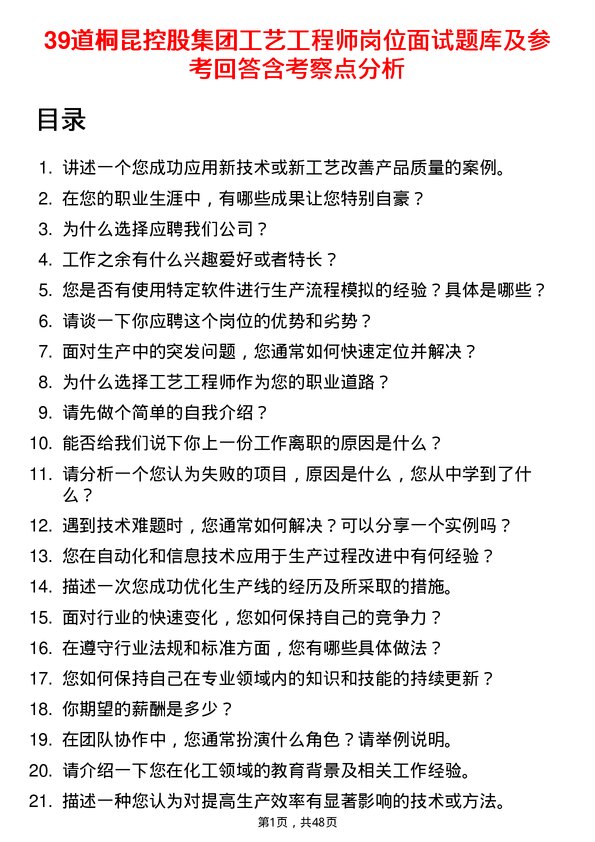 39道桐昆控股集团工艺工程师岗位面试题库及参考回答含考察点分析

目录

1. 讲述一个您成功应用新技术或新工艺改善产品质量的案例。
2. 在您的职业生涯中，有哪些成果让您特别自豪？
3. 为什么选择应聘我们公司？
4. 工作之余有什么兴趣爱好或者特长？
5. 您是否有使用特定软件进行生产流程模拟的经验？具体是哪些？
6. 请谈一下你应聘这个岗位的优势和劣势？
7. 面对生产中的突发问题，您通常如何快速定位并解决？
8. 为什么选择工艺工程师作为您的职业道路？
9. 请先做个简单的自我介绍？
10. 能否给我们说下你上一份工作离职的原因是什么？
11. 请分析一个您认为失败的项目，原因是什么，您从中学到了什么？
12. 遇到技术难题时，您通常如何解决？可以分享一个实例吗？
13. 您在自动化和信息技术应用于生产过程改进中有何经验？
14. 描述一次您成功优化生产线的经历及所采取的措施。
15. 面对行业的快速变化，您如何保持自己的竞争力？
16. 在遵守行业法规和标准方面，您有哪些具体做法？
17. 您如何保持自己在专业领域内的知识和技能的持续更新？
18. 你期望的薪酬是多少？
19. 在团队协作中，您通常扮演什么角色？请举例说明。
20. 请介绍一下您在化工领域的教育背景及相关工作经验。
21. 描述一种您认为对提高生产效率有显著影响的技术或方法。

第1页，共48页